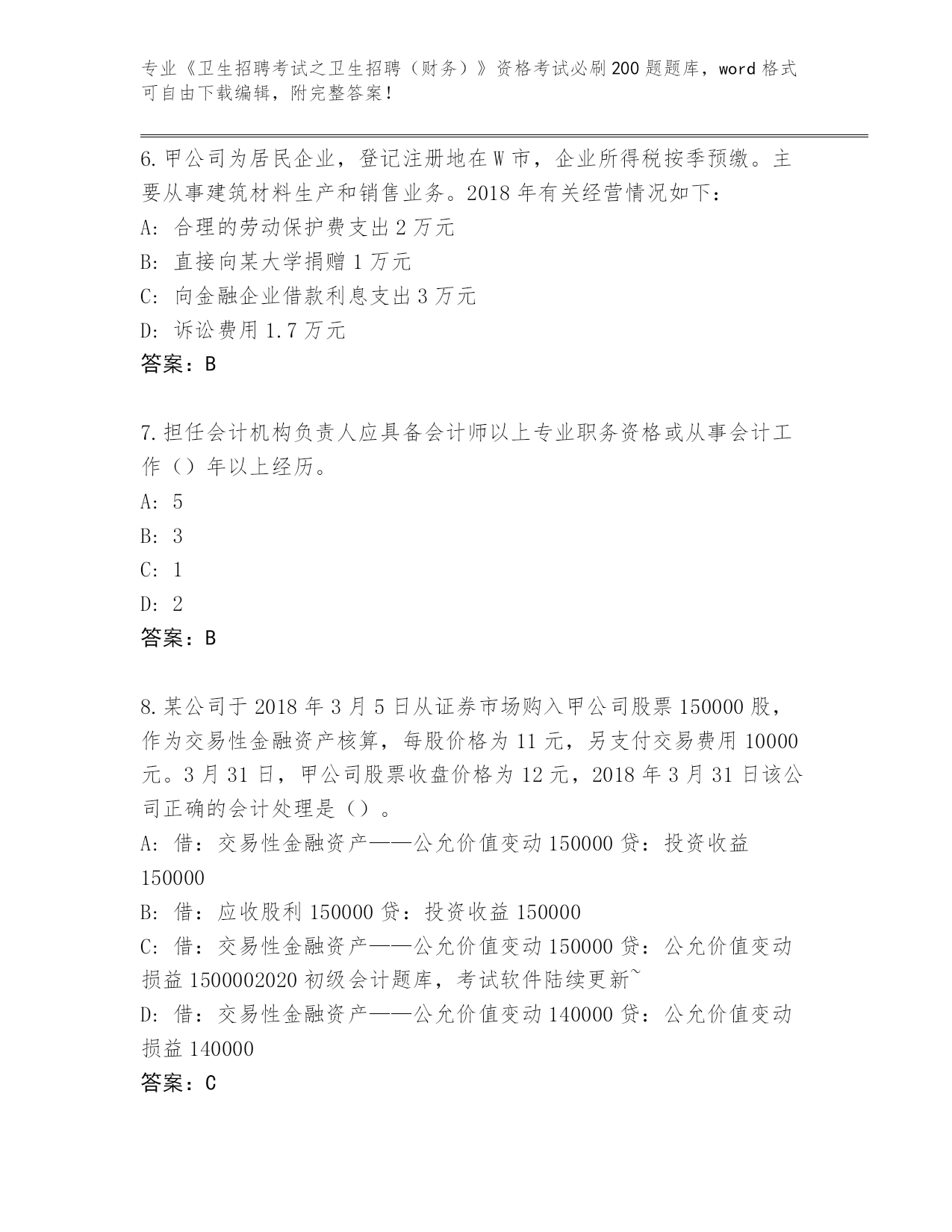 专业《卫生招聘考试之卫生招聘（财务）》资格考试必刷200题题库，word格式可自由下载编辑，附完整答案！

6.甲公司为居民企业，登记注册地在W市，企业所得税按季预缴。主要从事建筑材料生产和销售业务。2018年有关经营情况如下：
A: 合理的劳动保护费支出2万元
B: 直接向某大学捐赠1万元
C: 向金融企业借款利息支出3万元
D: 诉讼费用1.7万元
答案：B

7.担任会计机构负责人应具备会计师以上专业职务资格或从事会计工作（）年以上经历。
A: 5
B: 3
C: 1
D: 2
答案：B

8.某公司于2018年3月5日从证券市场购入甲公司股票150000股，作为交易性金融资产核算，每股价格为11元，另支付交易费用10000元。3月31日，甲公司股票收盘价格为12元，2018年3月31日该公司正确的会计处理是（）。
A: 借：交易性金融资产——公允价值变动150000贷：投资收益150000
B: 借：应收股利150000贷：投资收益150000
C: 借：交易性金融资产——公允价值变动150000贷：公允价值变动损益1500002020初级会计题库，考试软件陆续更新~
D: 借：交易性金融资产——公允价值变动140000贷：公允价值变动损益140000
答案：C